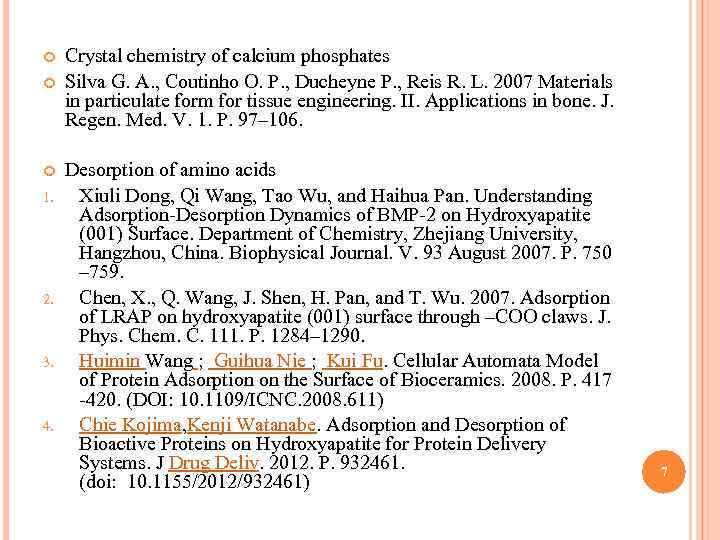 Crystal chemistry of calcium phosphates

Silva G. A., Coutinho O. P., Ducheyne P., Reis R. L. 2007 Materials in particulate form for tissue engineering. II. Applications in bone. J. Regen. Med. V. 1. P. 97–106.

Desorption of amino acids

1. Xiuli Dong, Qi Wang, Tao Wu, and Haihua Pan. Understanding Adsorption-Desorption Dynamics of BMP-2 on Hydroxyapatite (001) Surface. Department of Chemistry, Zhejiang University, Hangzhou, China. Biophysical Journal. V. 93 August 2007. P. 750 –759.

2. Chen, X., Q. Wang, J. Shen, H. Pan, and T. Wu. 2007. Adsorption of LRAP on hydroxyapatite (001) surface through –COO claws. J. Phys. Chem. C. 111. P. 1284–1290.

3. Huimin Wang ; Guihua Nie ; Kui Fu. Cellular Automata Model of Protein Adsorption on the Surface of Bioceramics. 2008. P. 417 -420. (DOI: 10.1109/ICNC.2008.611)

4. Chie Kojima,Kenji Watanabe. Adsorption and Desorption of Bioactive Proteins on Hydroxyapatite for Protein Delivery Systems. J Drug Deliv. 2012. P. 932461. (doi: 10.1155/2012/932461)

7